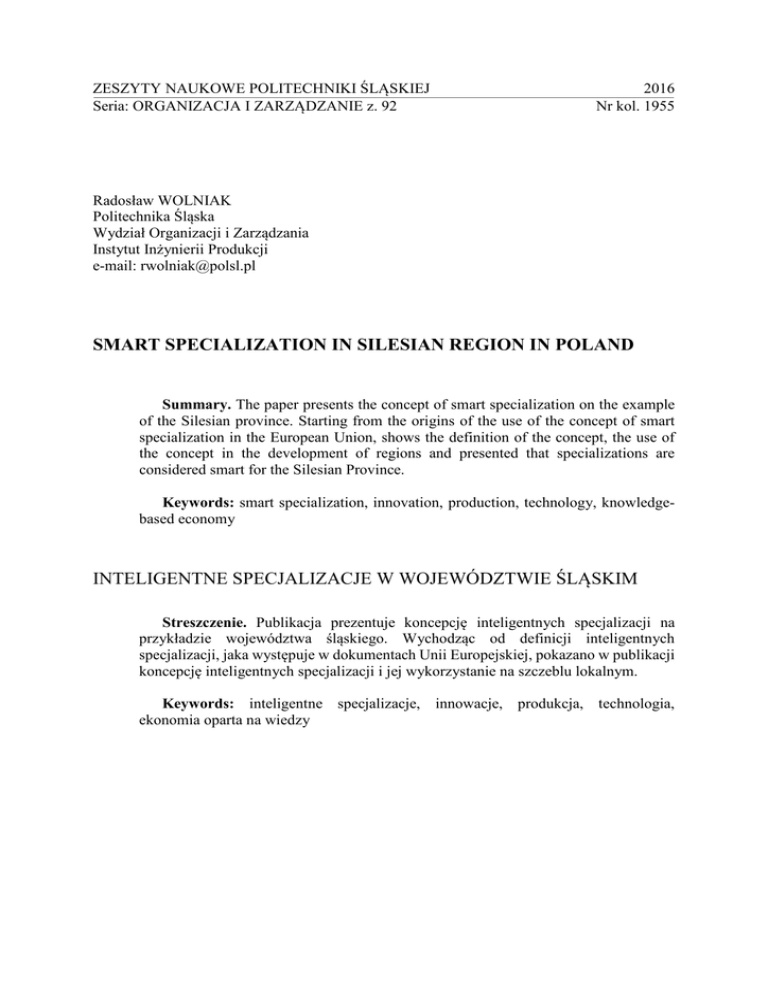 ZESZYTY NAUKOWE POLITECHNIKI ŚLĄSKIEJ 2016
Seria: ORGANIZACJA I ZARZĄDZANIE z. 92 Nr kol. 1955

Radosław WOLNIAK
Politechnika Śląska
Wydział Organizacji i Zarządzania
Instytut Inżynierii Produkcji
e-mail: rwolniak@polsl.pl

SMART SPECIALIZATION IN SILESIAN REGION IN POLAND

Summary. The paper presents the concept of smart specialization on the example of the Silesian province. Starting from the origins of the use of the concept of smart specialization in the European Union, shows the definition of the concept, the use of the concept in the development of regions and presented that specializations are considered smart for the Silesian Province.

Keywords: smart specialization, innovation, production, technology, knowledge-based economy

INTELIGENTNE SPECJALIZACJE W WOJEWÓDZTWIE ŚLĄSKIM

Streszczenie. Publikacja prezentuje koncepcję inteligentnych specjalizacji na przykładzie województwa śląskiego. Wychodząc od definicji inteligentnych specjalizacji, jaka występuje w dokumentach Unii Europejskiej, pokazano w publikacji koncepcję inteligentnych specjalizacji i jej wykorzystanie na szczeblu lokalnym.

Keywords: inteligentne specjalizacje, innowacje, produkcja, technologia, ekonomia oparta na wiedzy